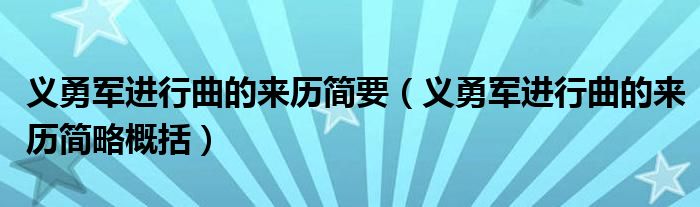 义勇军进行曲的来历简要（义勇军进行曲的来历简略概括）